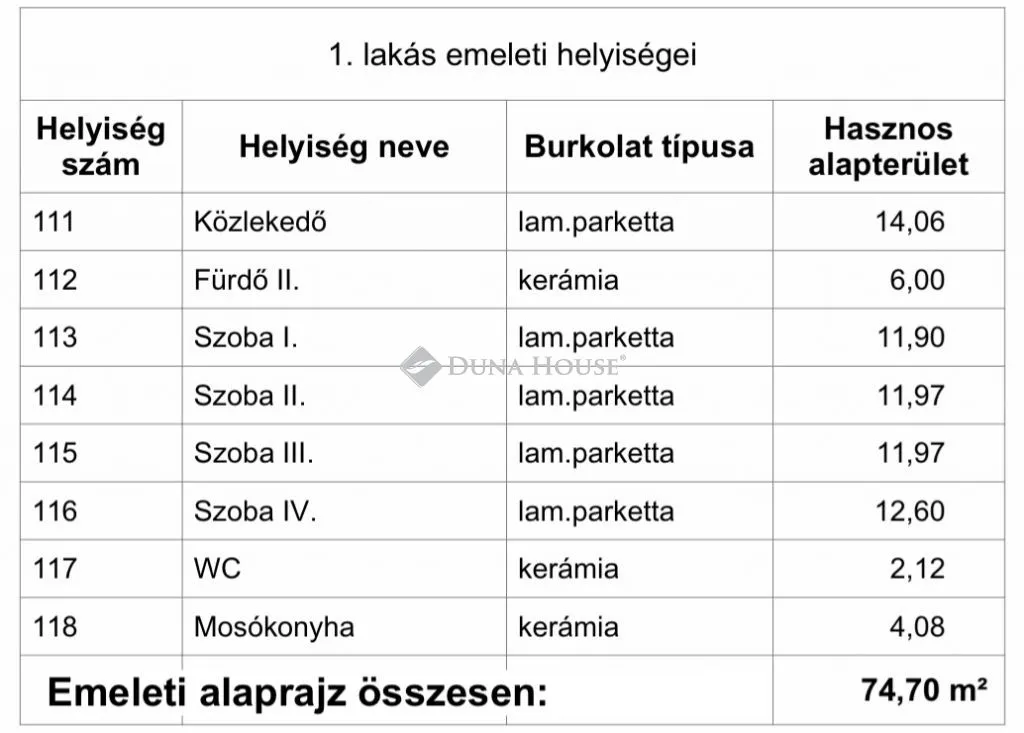 1. lakás emeleti helyiségei

| Helyiség szám | Helyiség neve | Burkolat típusa | Hasznos alapterület |
|---|---|---|---|
| 111 | Közlekedő | lam.parketta | 14,06 |
| 112 | Fürdő II. | kerámia | 6,00 |
| 113 | Szoba I. | lam.parketta | 11,90 |
| 114 | Szoba II. | lam.parketta | 11,97 |
| 115 | Szoba III. | lam.parketta | 11,97 |
| 116 | Szoba IV. | lam.parketta | 12,60 |
| 117 | WC | kerámia | 2,12 |
| 118 | Mosókonyha | kerámia | 4,08 |
| Emeleti alaprajz összesen: | | | 74,70 m² |

DUNA HOUSE®